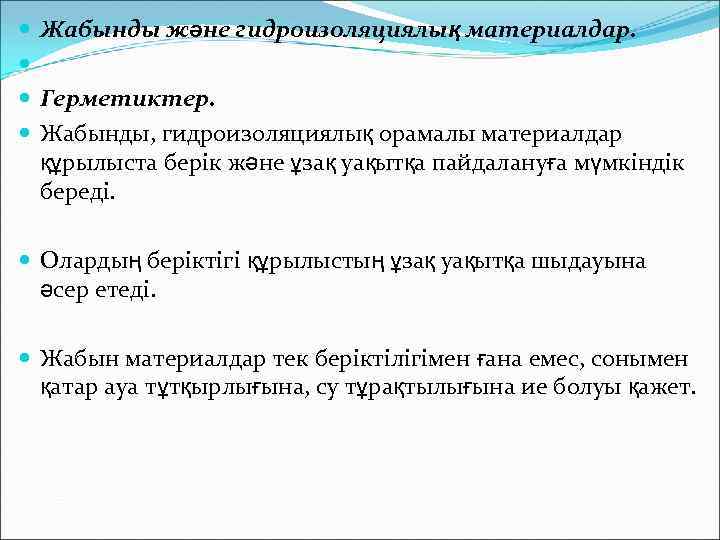 Жабынды және гидроизоляциялық материалдар.

Герметиктер.

Жабынды, гидроизоляциялық орамалы материалдар құрылыста берік және ұзақ уақытқа пайдалануға мүмкіндік береді.

Олардың беріктігі құрылыстың ұзақ уақытқа шыдауына әсер етеді.

Жабын материалдар тек беріктілігімен ғана емес, сонымен қатар ауа тұтқырлығына, су тұрақтылығына ие болуы қажет.